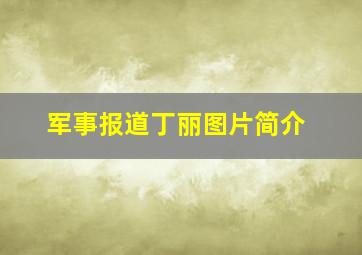 军事报道丁丽图片简介